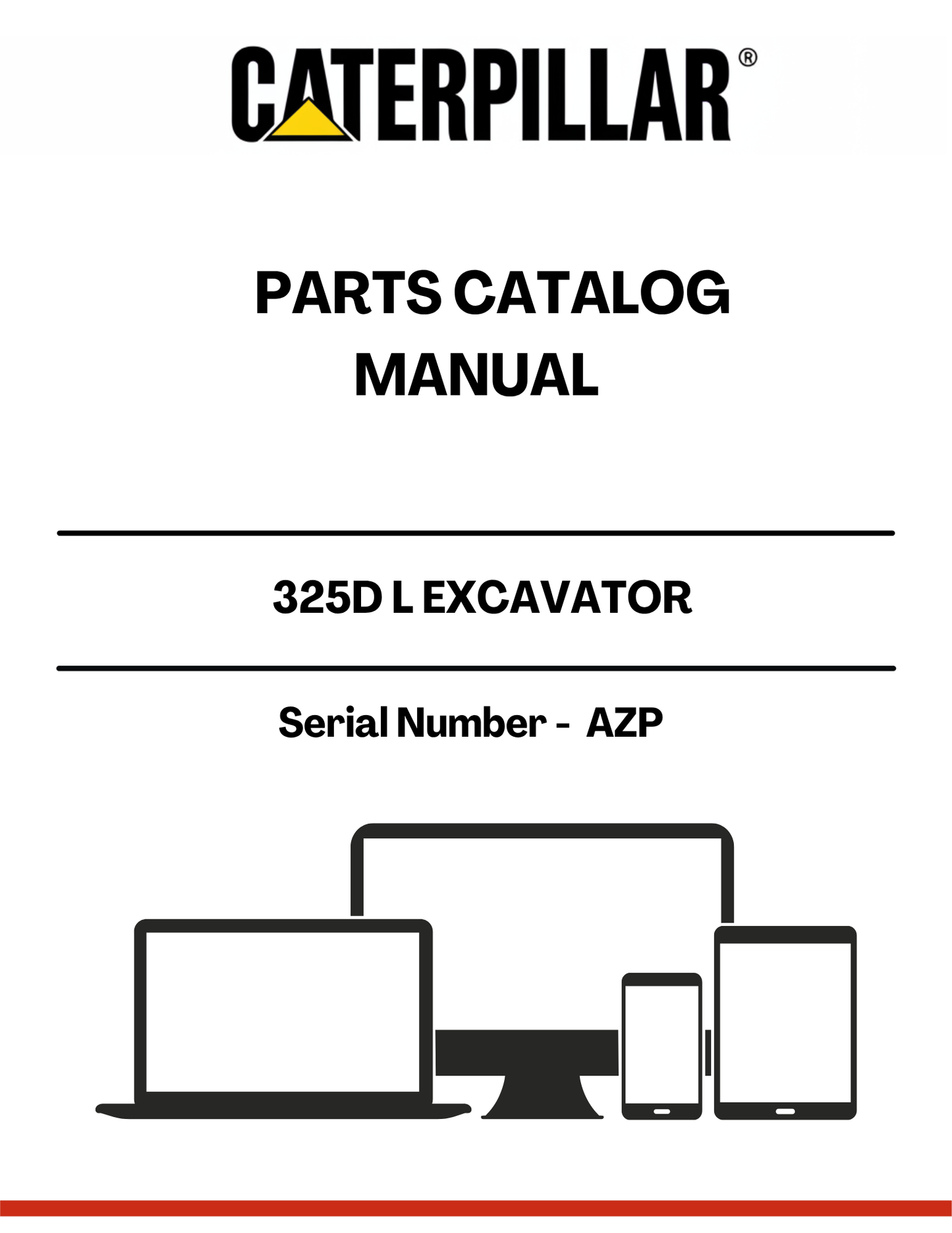 CATERPILLAR®

PARTS CATALOG MANUAL

325D L EXCAVATOR

Serial Number - AZP